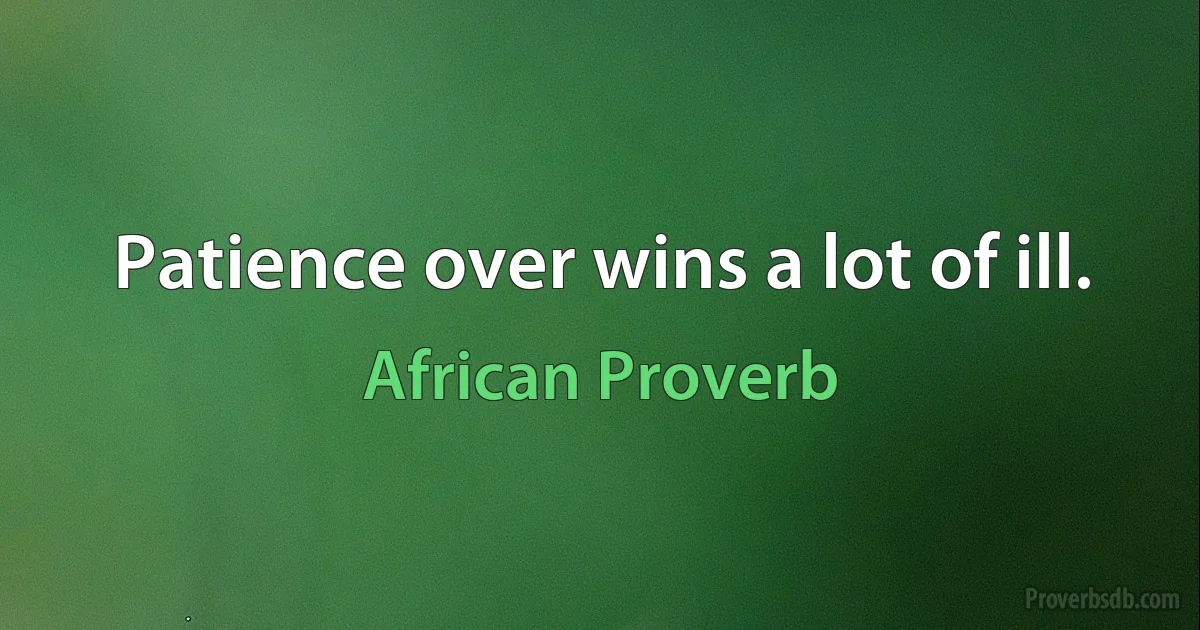 Patience over wins a lot of ill.

African Proverb

Proverbsdb.com